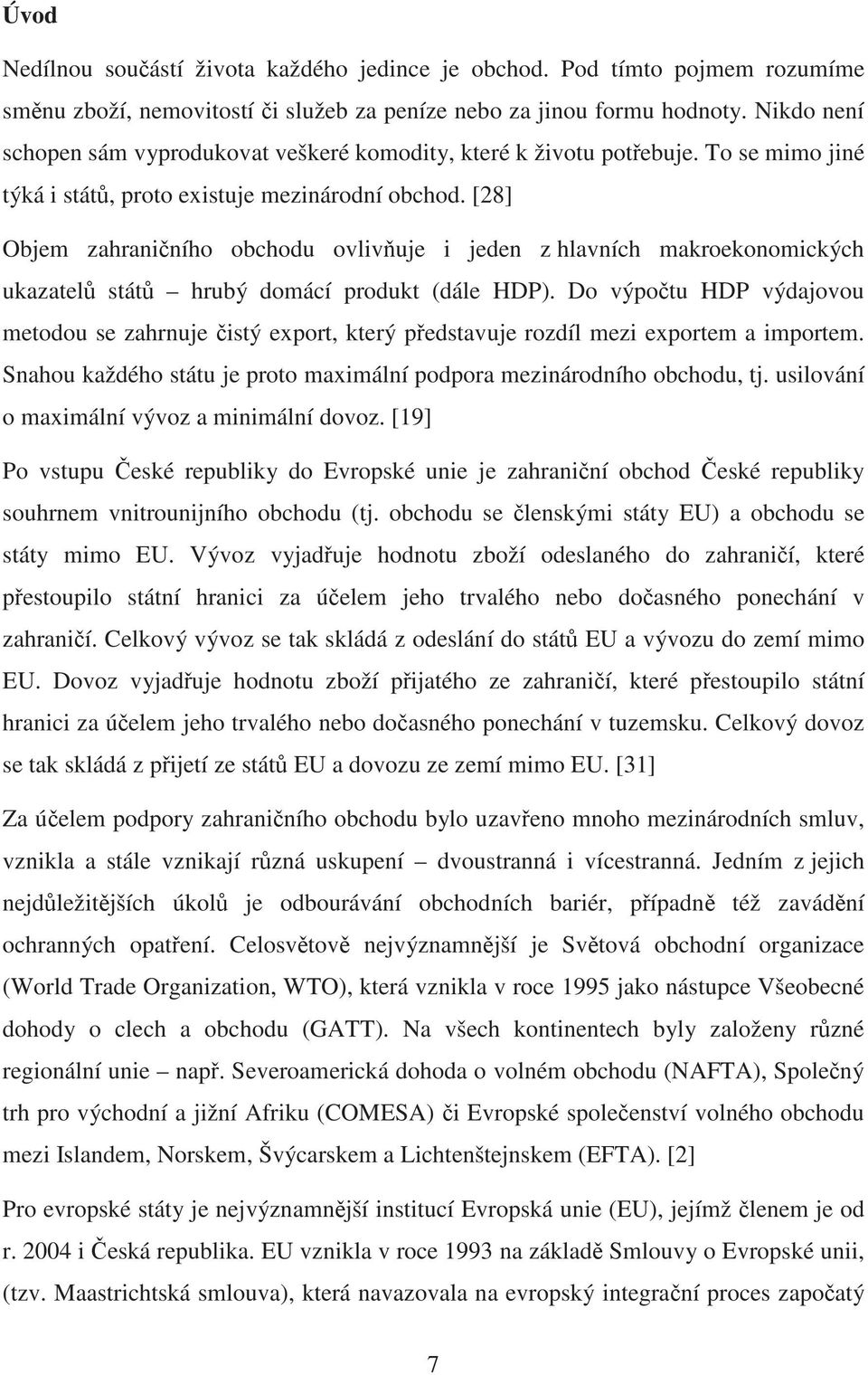 Úvod

Nedílnou součástí života každého jedince je obchod. Pod tímto pojmem rozumíme směnu zboží, nemovitostí či služeb za peníze nebo za jinou formu hodnoty. Nikdo není schopen sám vyprodukovat veškeré komodity, které k životu potřebuje. To se mimo jiné týká i států, proto existuje mezinárodní obchod. [28]

Objem zahraničního obchodu ovlivňuje i jeden z hlavních makroekonomických ukazatelů států – hrubý domácí produkt (dále HDP). Do výpočtu HDP výdajovou metodou se zahrnuje čistý export, který představuje rozdíl mezi exportem a importem. Snahou každého státu je proto maximální podpora mezinárodního obchodu, tj. usilování o maximální vývoz a minimální dovoz. [19]

Po vstupu České republiky do Evropské unie je zahraniční obchod České republiky souhrnem vnitrounijního obchodu (tj. obchodu se členskými státy EU) a obchodu se státy mimo EU. Vývoz vyjadřuje hodnotu zboží odeslaného do zahraničí, které přestoupilo státní hranici za účelem jeho trvalého nebo dočasného ponechání v zahraničí. Celkový vývoz se tak skládá z odeslání do států EU a vývozu do zemí mimo EU. Dovoz vyjadřuje hodnotu zboží přijatého ze zahraničí, které přestoupilo státní hranici za účelem jeho trvalého nebo dočasného ponechání v tuzemsku. Celkový dovoz se tak skládá z přijetí ze států EU a dovozu ze zemí mimo EU. [31]

Za účelem podpory zahraničního obchodu bylo uzavřeno mnoho mezinárodních smluv, vznikla a stále vznikají různá uskupení – dvoustranná i vícestranná. Jedním z jejich nejdůležitějších úkolů je odbourávání obchodních bariér, případně též zavádění ochranných opatření. Celosvětově nejvýznamnější je Světová obchodní organizace (World Trade Organization, WTO), která vznikla v roce 1995 jako nástupce Všeobecné dohody o clech a obchodu (GATT). Na všech kontinentech byly založeny různé regionální unie – např. Severoamerická dohoda o volném obchodu (NAFTA), Společný trh pro východní a jižní Afriku (COMESA) či Evropské společenství volného obchodu mezi Islandem, Norskem, Švýcarskem a Lichtenštejnskem (EFTA). [2]

Pro evropské státy je nejvýznamnější institucí Evropská unie (EU), jejímž členem je od r. 2004 i Česká republika. EU vznikla v roce 1993 na základě Smlouvy o Evropské unii, (tzv. Maastrichtská smlouva), která navazovala na evropský integrační proces započatý

7